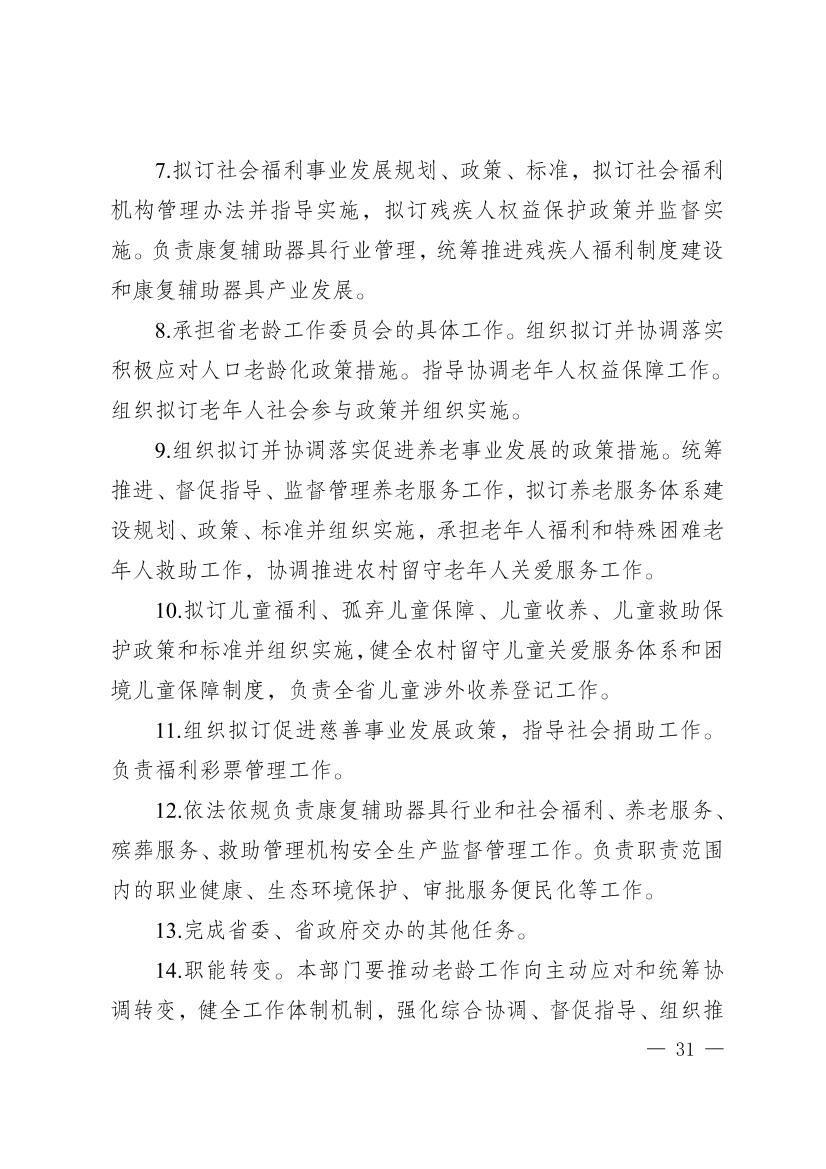 7.拟订社会福利事业发展规划、政策、标准，拟订社会福利机构管理办法并指导实施，拟订残疾人权益保护政策并监督实施。负责康复辅助器具行业管理，统筹推进残疾人福利制度建设和康复辅助器具产业发展。

8.承担省老龄工作委员会的具体工作。组织拟订并协调落实积极应对人口老龄化政策措施。指导协调老年人权益保障工作。组织拟订老年人社会参与政策并组织实施。

9.组织拟订并协调落实促进养老事业发展的政策措施。统筹推进、督促指导、监督管理养老服务工作，拟订养老服务体系建设规划、政策、标准并组织实施，承担老年人福利和特殊困难老年人救助工作，协调推进农村留守老年人关爱服务工作。

10.拟订儿童福利、孤弃儿童保障、儿童收养、儿童救助保护政策和标准并组织实施，健全农村留守儿童关爱服务体系和困境儿童保障制度，负责全省儿童涉外收养登记工作。

11.组织拟订促进慈善事业发展政策，指导社会捐助工作。负责福利彩票管理工作。

12.依法依规负责康复辅助器具行业和社会福利、养老服务、殡葬服务、救助管理机构安全生产监督管理工作。负责职责范围内的职业健康、生态环境保护、审批服务便民化等工作。

13.完成省委、省政府交办的其他任务。

14.职能转变。本部门要推动老龄工作向主动应对和统筹协调转变，健全工作体制机制，强化综合协调、督促指导、组织推

— 31 —